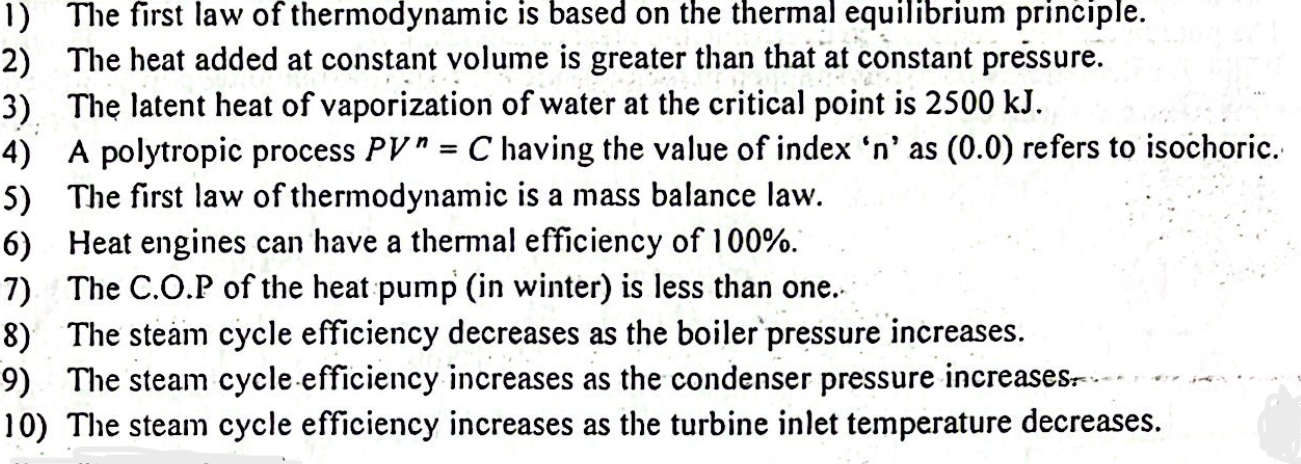 1) The first law of thermodynamic is based on the thermal equilibrium principle.
2) The heat added at constant volume is greater than that at constant pressure.
3) The latent heat of vaporization of water at the critical point is 2500 kJ.
4) A polytropic process $PV^n = C$ having the value of index 'n' as (0.0) refers to isochoric.
5) The first law of thermodynamic is a mass balance law.
6) Heat engines can have a thermal efficiency of 100%.
7) The C.O.P of the heat pump (in winter) is less than one.
8) The steam cycle efficiency decreases as the boiler pressure increases.
9) The steam cycle efficiency increases as the condenser pressure increases.
10) The steam cycle efficiency increases as the turbine inlet temperature decreases.